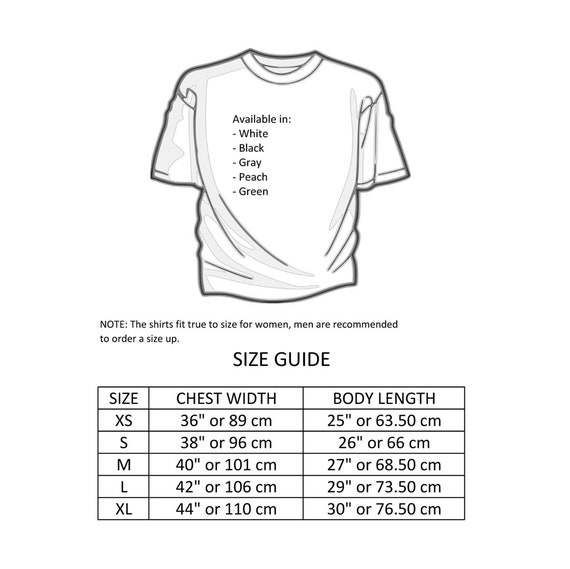 Available in:
- White
- Black
- Gray
- Peach
- Green

NOTE: The shirts fit true to size for women, men are recommended to order a size up.

SIZE GUIDE

| SIZE | CHEST WIDTH | BODY LENGTH |
|---|---|---|
| XS | 36" or 89 cm | 25" or 63.50 cm |
| S | 38" or 96 cm | 26" or 66 cm |
| M | 40" or 101 cm | 27" or 68.50 cm |
| L | 42" or 106 cm | 29" or 73.50 cm |
| XL | 44" or 110 cm | 30" or 76.50 cm |